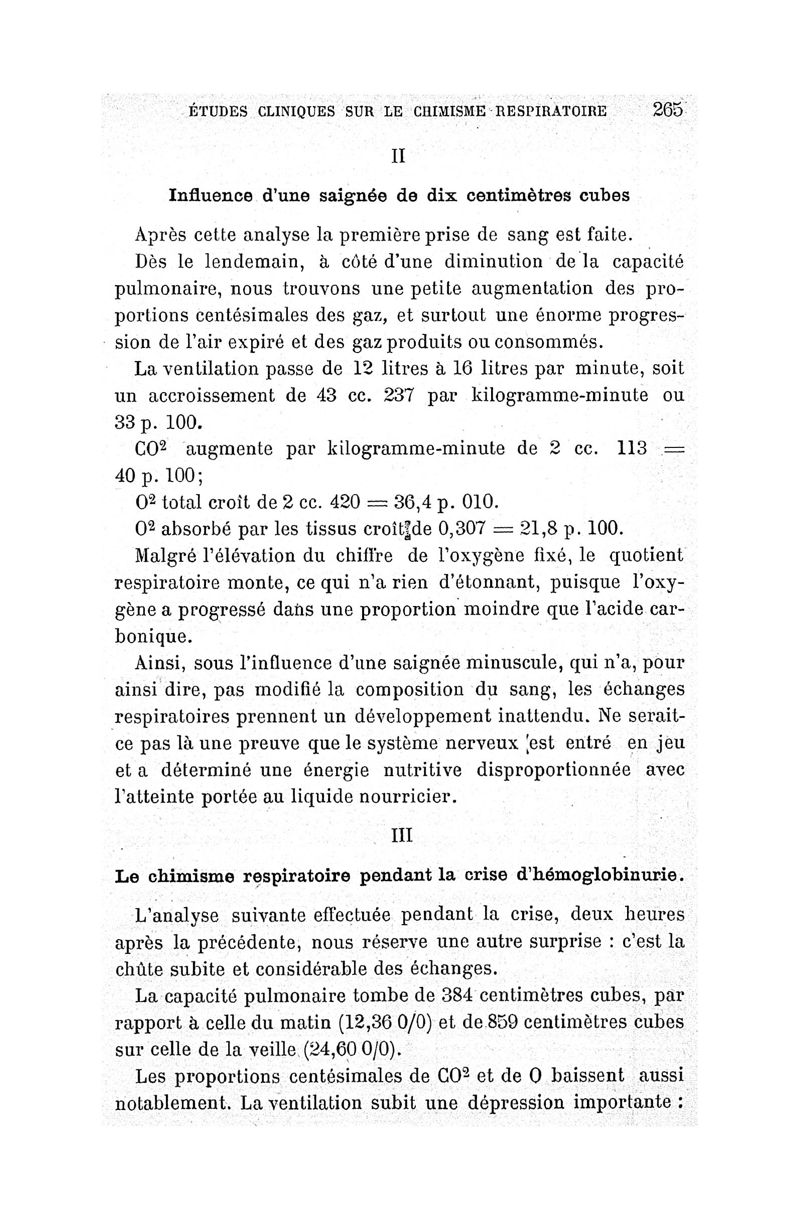 ÉTUDES CLINIQUES SUR LE CHIMISME RESPIRATOIRE 265

II

Influence d'une saignée de dix centimètres cubes

Après cette analyse la première prise de sang est faite.

Dès le lendemain, à côté d'une diminution de la capacité pulmonaire, nous trouvons une petite augmentation des proportions centésimales des gaz, et surtout une énorme progression de l'air expiré et des gaz produits ou consommés.

La ventilation passe de 12 litres à 16 litres par minute, soit un accroissement de 43 cc. 237 par kilogramme-minute ou 33 p. 100.

$CO^2$ augmente par kilogramme-minute de 2 cc. 113 = 40 p. 100;

$O^2$ total croît de 2 cc. 420 = 36,4 p. 010.

$O^2$ absorbé par les tissus croît de 0,307 = 21,8 p. 100.

Malgré l'élévation du chiffre de l'oxygène fixé, le quotient respiratoire monte, ce qui n'a rien d'étonnant, puisque l'oxygène a progressé dans une proportion moindre que l'acide carbonique.

Ainsi, sous l'influence d'une saignée minuscule, qui n'a, pour ainsi dire, pas modifié la composition du sang, les échanges respiratoires prennent un développement inattendu. Ne serait-ce pas là une preuve que le système nerveux est entré en jeu et a déterminé une énergie nutritive disproportionnée avec l'atteinte portée au liquide nourricier.

III

Le chimisme respiratoire pendant la crise d'hémoglobinurie.

L'analyse suivante effectuée pendant la crise, deux heures après la précédente, nous réserve une autre surprise : c'est la chûte subite et considérable des échanges.

La capacité pulmonaire tombe de 384 centimètres cubes, par rapport à celle du matin (12,36 0/0) et de 859 centimètres cubes sur celle de la veille (24,60 0/0).

Les proportions centésimales de $CO^2$ et de O baissent aussi notablement. La ventilation subit une dépression importante :